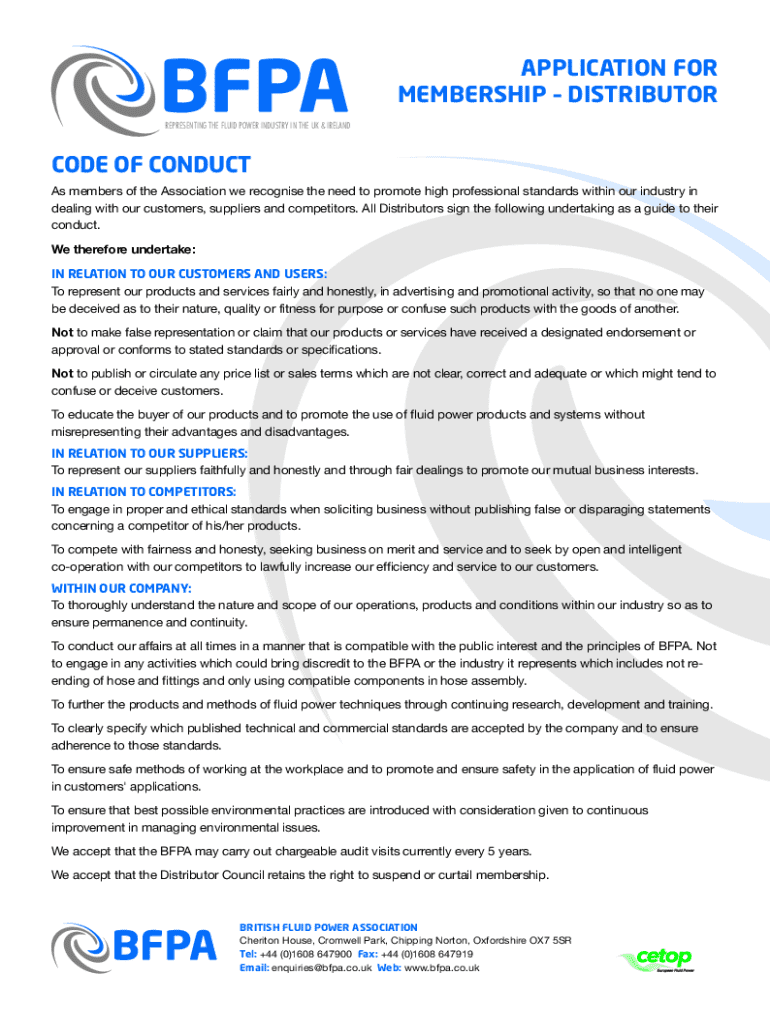 BFPA
REPRESENTING THE FLUID POWER INDUSTRY IN THE UK & IRELAND

APPLICATION FOR MEMBERSHIP - DISTRIBUTOR

CODE OF CONDUCT

As members of the Association we recognise the need to promote high professional standards within our industry in dealing with our customers, suppliers and competitors. All Distributors sign the following undertaking as a guide to their conduct.

We therefore undertake:

IN RELATION TO OUR CUSTOMERS AND USERS:
To represent our products and services fairly and honestly, in advertising and promotional activity, so that no one may be deceived as to their nature, quality or fitness for purpose or confuse such products with the goods of another.

Not to make false representation or claim that our products or services have received a designated endorsement or approval or conforms to stated standards or specifications.

Not to publish or circulate any price list or sales terms which are not clear, correct and adequate or which might tend to confuse or deceive customers.

To educate the buyer of our products and to promote the use of fluid power products and systems without misrepresenting their advantages and disadvantages.

IN RELATION TO OUR SUPPLIERS:
To represent our suppliers faithfully and honestly and through fair dealings to promote our mutual business interests.

IN RELATION TO COMPETITORS:
To engage in proper and ethical standards when soliciting business without publishing false or disparaging statements concerning a competitor of his/her products.

To compete with fairness and honesty, seeking business on merit and service and to seek by open and intelligent co-operation with our competitors to lawfully increase our efficiency and service to our customers.

WITHIN OUR COMPANY:
To thoroughly understand the nature and scope of our operations, products and conditions within our industry so as to ensure permanence and continuity.

To conduct our affairs at all times in a manner that is compatible with the public interest and the principles of BFPA. Not to engage in any activities which could bring discredit to the BFPA or the industry it represents which includes not re-ending of hose and fittings and only using compatible components in hose assembly.

To further the products and methods of fluid power techniques through continuing research, development and training.

To clearly specify which published technical and commercial standards are accepted by the company and to ensure adherence to those standards.

To ensure safe methods of working at the workplace and to promote and ensure safety in the application of fluid power in customers' applications.

To ensure that best possible environmental practices are introduced with consideration given to continuous improvement in managing environmental issues.

We accept that the BFPA may carry out chargeable audit visits currently every 5 years.

We accept that the Distributor Council retains the right to suspend or curtail membership.

BFPA
BRITISH FLUID POWER ASSOCIATION
Cheriton House, Cromwell Park, Chipping Norton, Oxfordshire OX7 5SR
Tel: +44 (0)1608 647900 Fax: +44 (0)1608 647919
Email: enquiries@bfpa.co.uk Web: www.bfpa.co.uk

cetop
European Fluid Power